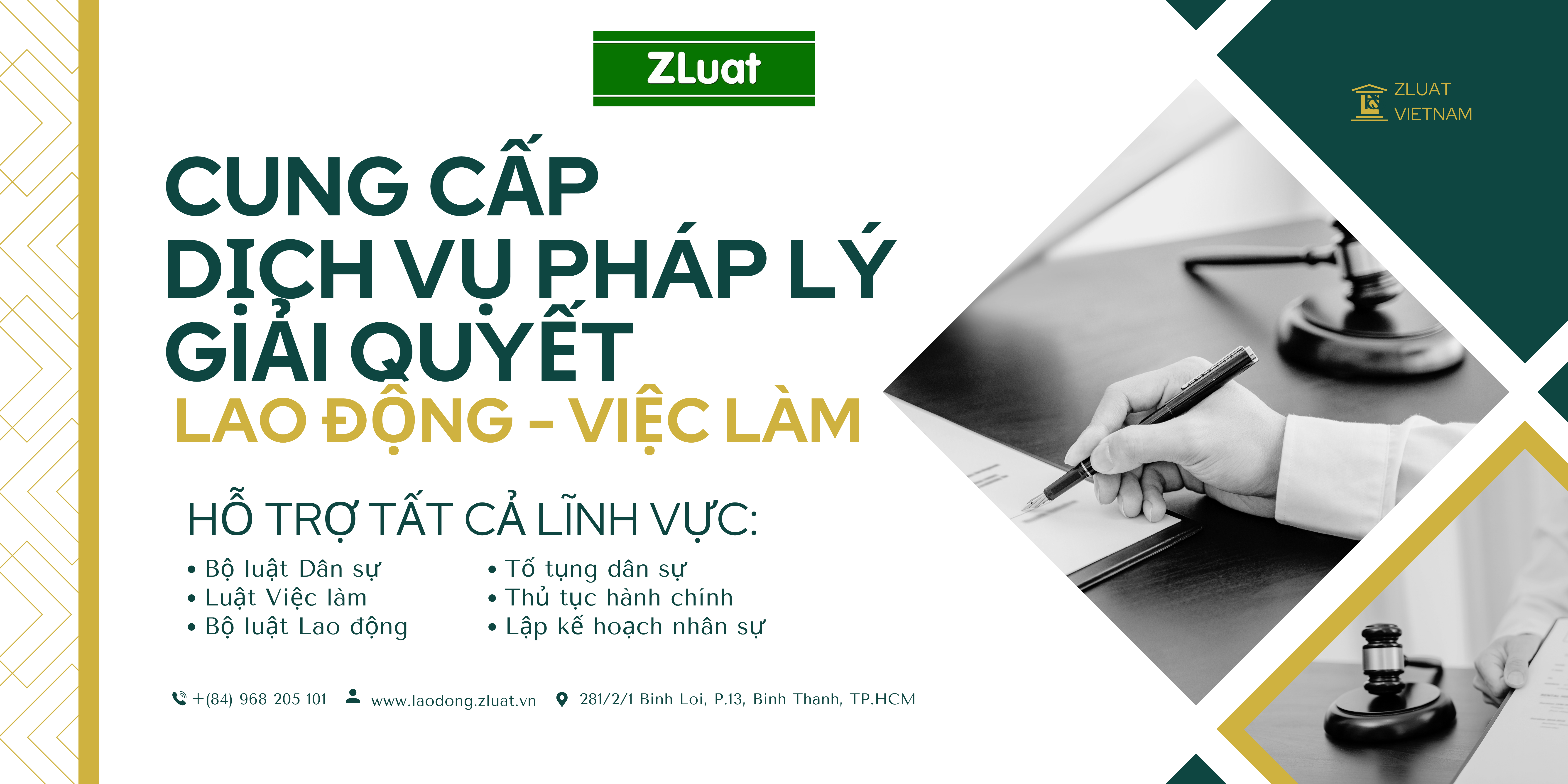 ZLuat

ZLUAT VIETNAM

CUNG CẤP DỊCH VỤ PHÁP LÝ GIẢI QUYẾT

LAO ĐỘNG - VIỆC LÀM

HỖ TRỢ TẤT CẢ LĨNH VỰC:

• Bộ luật Dân sự
• Luật Việc làm
• Bộ luật Lao động

• Tố tụng dân sự
• Thủ tục hành chính
• Lập kế hoạch nhân sự

+(84) 968 205 101 www.laodong.zluat.vn 281/2/1 Binh Loi, P.13, Binh Thanh, TP.HCM